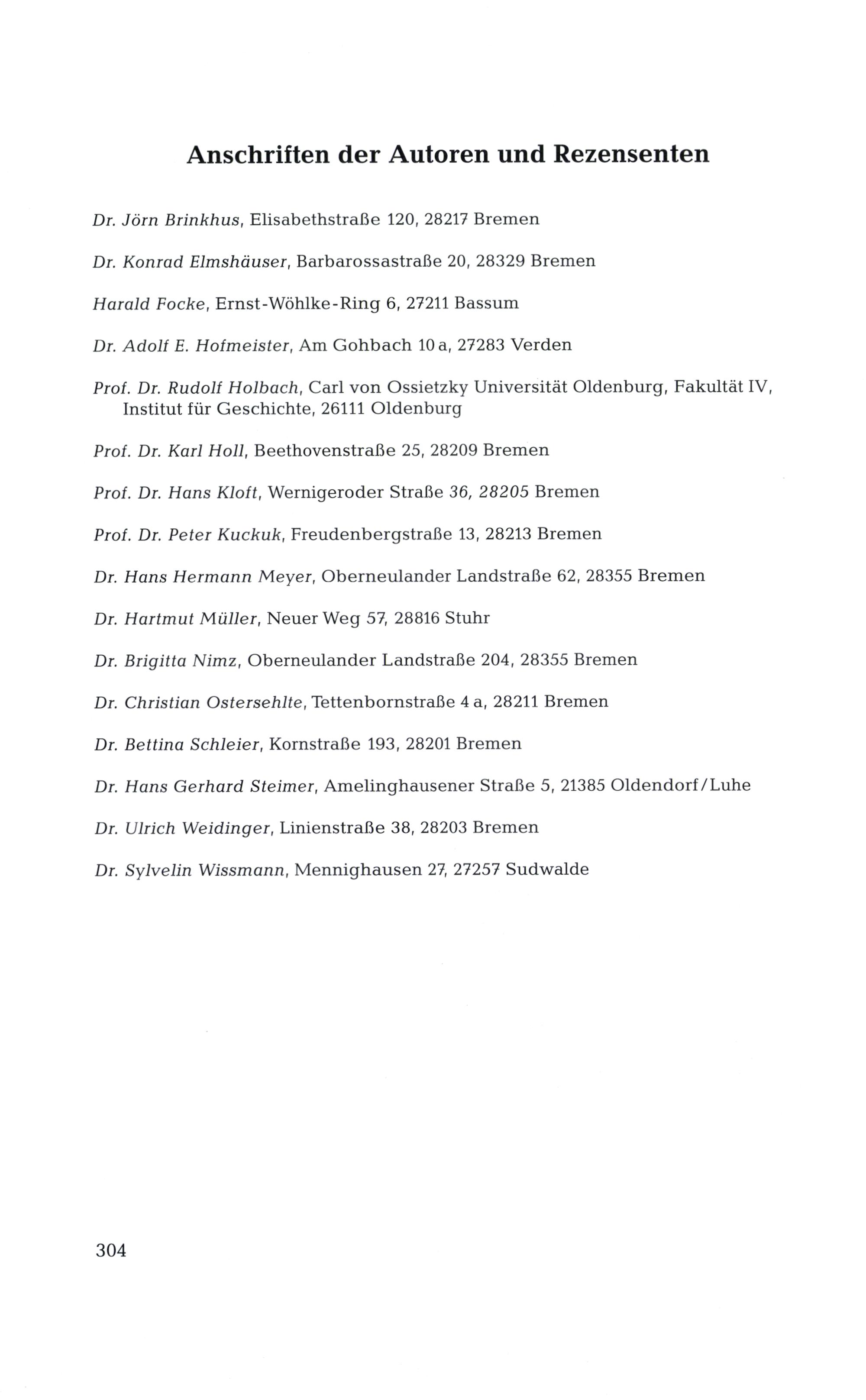 Anschriften der Autoren und Rezensenten

Dr. Jörn Brinkhus, Elisabethstraße 120, 28217 Bremen

Dr. Konrad Elmshäuser, Barbarossastraße 20, 28329 Bremen

Harald Focke, Ernst-Wöhlke-Ring 6, 27211 Bassum

Dr. Adolf E. Hofmeister, Am Gohbach 10 a, 27283 Verden

Prof. Dr. Rudolf Holbach, Carl von Ossietzky Universität Oldenburg, Fakultät IV, Institut für Geschichte, 26111 Oldenburg

Prof. Dr. Karl Holl, Beethovenstraße 25, 28209 Bremen

Prof. Dr. Hans Kloft, Wernigeroder Straße 36, 28205 Bremen

Prof. Dr. Peter Kuckuk, Freudenbergstraße 13, 28213 Bremen

Dr. Hans Hermann Meyer, Oberneulander Landstraße 62, 28355 Bremen

Dr. Hartmut Müller, Neuer Weg 57, 28816 Stuhr

Dr. Brigitta Nimz, Oberneulander Landstraße 204, 28355 Bremen

Dr. Christian Ostersehlte, Tettenbornstraße 4 a, 28211 Bremen

Dr. Bettina Schleier, Kornstraße 193, 28201 Bremen

Dr. Hans Gerhard Steimer, Amelinghausener Straße 5, 21385 Oldendorf/Luhe

Dr. Ulrich Weidinger, Linienstraße 38, 28203 Bremen

Dr. Sylvelin Wissmann, Mennighausen 27, 27257 Sudwalde

304